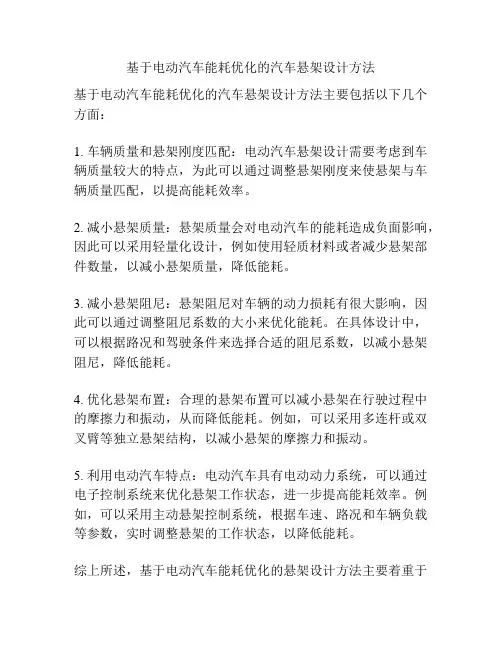 基于电动汽车能耗优化的汽车悬架设计方法

基于电动汽车能耗优化的汽车悬架设计方法主要包括以下几个方面：

1. 车辆质量和悬架刚度匹配：电动汽车悬架设计需要考虑到车辆质量较大的特点，为此可以通过调整悬架刚度来使悬架与车辆质量匹配，以提高能耗效率。

2. 减小悬架质量：悬架质量会对电动汽车的能耗造成负面影响，因此可以采用轻量化设计，例如使用轻质材料或者减少悬架部件数量，以减小悬架质量，降低能耗。

3. 减小悬架阻尼：悬架阻尼对车辆的动力损耗有很大影响，因此可以通过调整阻尼系数的大小来优化能耗。在具体设计中，可以根据路况和驾驶条件来选择合适的阻尼系数，以减小悬架阻尼，降低能耗。

4. 优化悬架布置：合理的悬架布置可以减小悬架在行驶过程中的摩擦力和振动，从而降低能耗。例如，可以采用多连杆或双叉臂等独立悬架结构，以减小悬架的摩擦力和振动。

5. 利用电动汽车特点：电动汽车具有电动动力系统，可以通过电子控制系统来优化悬架工作状态，进一步提高能耗效率。例如，可以采用主动悬架控制系统，根据车速、路况和车辆负载等参数，实时调整悬架的工作状态，以降低能耗。

综上所述，基于电动汽车能耗优化的悬架设计方法主要着重于